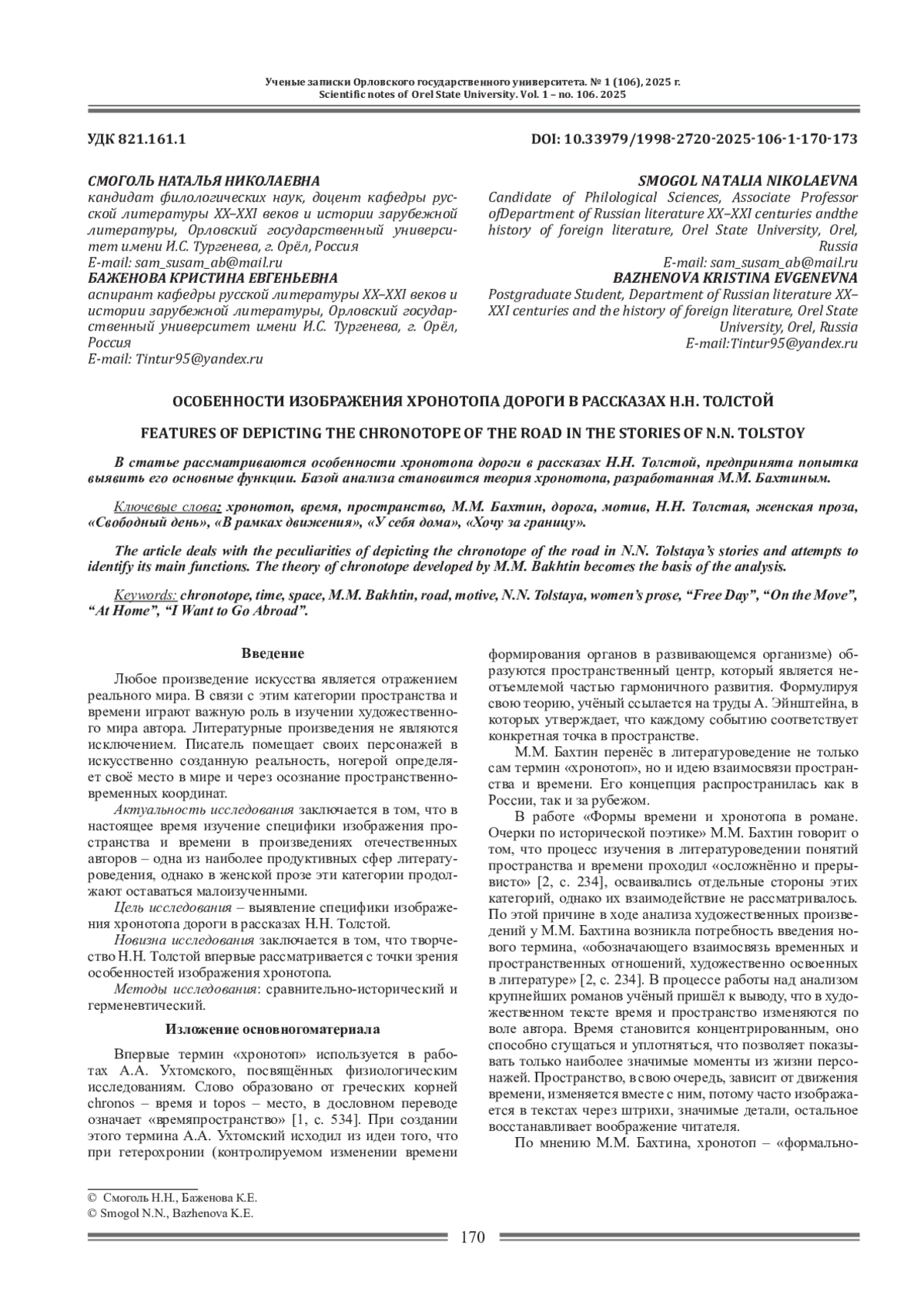 Ученые записки Орловского государственного университета. № 1 (106), 2025 г.
Scientific notes of Orel State University. Vol. 1 – no. 106. 2025

УДК 821.161.1

DOI: 10.33979/1998-2720-2025-106-1-170-173

СМОГОЛЬ НАТАЛЬЯ НИКОЛАЕВНА
кандидат филологических наук, доцент кафедры русской литературы XX–XXI веков и истории зарубежной литературы, Орловский государственный университет имени И.С. Тургенева, г. Орёл, Россия
E-mail: sam_susam_ab@mail.ru
БАЖЕНОВА КРИСТИНА ЕВГЕНЬЕВНА
аспирант кафедры русской литературы XX–XXI веков и истории зарубежной литературы, Орловский государственный университет имени И.С. Тургенева, г. Орёл, Россия
E-mail: Tintur95@yandex.ru

SMOGOL NATALIA NIKOLAEVNA
Candidate of Philological Sciences, Associate Professor ofDepartment of Russian literature XX–XXI centuries andthe history of foreign literature, Orel State University, Orel, Russia
E-mail: sam_susam_ab@mail.ru
BAZHENOVA KRISTINA EVGENEVNA
Postgraduate Student, Department of Russian literature XX–XXI centuries and the history of foreign literature, Orel State University, Orel, Russia
E-mail:Tintur95@yandex.ru

ОСОБЕННОСТИ ИЗОБРАЖЕНИЯ ХРОНОТОПА ДОРОГИ В РАССКАЗАХ Н.Н. ТОЛСТОЙ

FEATURES OF DEPICTING THE CHRONOTOPE OF THE ROAD IN THE STORIES OF N.N. TOLSTOY

В статье рассматриваются особенности хронотопа дороги в рассказах Н.Н. Толстой, предпринята попытка выявить его основные функции. Базой анализа становится теория хронотопа, разработанная М.М. Бахтиным.

Ключевые слова: хронотоп, время, пространство, М.М. Бахтин, дорога, мотив, Н.Н. Толстая, женская проза, «Свободный день», «В рамках движения», «У себя дома», «Хочу за границу».

The article deals with the peculiarities of depicting the chronotope of the road in N.N. Tolstaya's stories and attempts to identify its main functions. The theory of chronotope developed by M.M. Bakhtin becomes the basis of the analysis.

Keywords: chronotope, time, space, M.M. Bakhtin, road, motive, N.N. Tolstaya, women's prose, "Free Day", "On the Move", "At Home", "I Want to Go Abroad".

Введение

Любое произведение искусства является отражением реального мира. В связи с этим категории пространства и времени играют важную роль в изучении художественного мира автора. Литературные произведения не являются исключением. Писатель помещает своих персонажей в искусственно созданную реальность, ногерой определяет своё место в мире и через осознание пространственно-временных координат.

Актуальность исследования заключается в том, что в настоящее время изучение специфики изображения пространства и времени в произведениях отечественных авторов – одна из наиболее продуктивных сфер литературоведения, однако в женской прозе эти категории продолжают оставаться малоизученными.

Цель исследования – выявление специфики изображения хронотопа дороги в рассказах Н.Н. Толстой.

Новизна исследования заключается в том, что творчество Н.Н. Толстой впервые рассматривается с точки зрения особенностей изображения хронотопа.

Методы исследования: сравнительно-исторический и герменевтический.

Изложение основногоматериала

Впервые термин «хронотоп» используется в работах А.А. Ухтомского, посвящённых физиологическим исследованиям. Слово образовано от греческих корней chronos – время и topos – место, в дословном переводе означает «времяпространство» [1, с. 534]. При создании этого термина А.А. Ухтомский исходил из идеи того, что при гетерохронии (контролируемом изменении времени формирования органов в развивающемся организме) образуются пространственный центр, который является неотъемлемой частью гармоничного развития. Формулируя свою теорию, учёный ссылается на труды А. Эйнштейна, в которых утверждает, что каждому событию соответствует конкретная точка в пространстве.

М.М. Бахтин перенёс в литературоведение не только сам термин «хронотоп», но и идею взаимосвязи пространства и времени. Его концепция распространилась как в России, так и за рубежом.

В работе «Формы времени и хронотопа в романе. Очерки по исторической поэтике» М.М. Бахтин говорит о том, что процесс изучения в литературоведении понятий пространства и времени проходил «осложнённо и прерывисто» [2, с. 234], осваивались отдельные стороны этих категорий, однако их взаимодействие не рассматривалось. По этой причине в ходе анализа художественных произведений у М.М. Бахтина возникла потребность введения нового термина, «обозначающего взаимосвязь временных и пространственных отношений, художественно освоенных в литературе» [2, с. 234]. В процессе работы над анализом крупнейших романов учёный пришёл к выводу, что в художественном тексте время и пространство изменяются по воле автора. Время становится концентрированным, оно способно сгущаться и уплотняться, что позволяет показывать только наиболее значимые моменты из жизни персонажей. Пространство, в свою очередь, зависит от движения времени, изменяется вместе с ним, потому часто изображается в текстах через штрихи, значимые детали, остальное восстанавливает воображение читателя.

По мнению М.М. Бахтина, хронотоп – «формально-

© Смоголь Н.Н., Баженова К.Е.
© Smogol N.N., Bazhenova K.E.

170